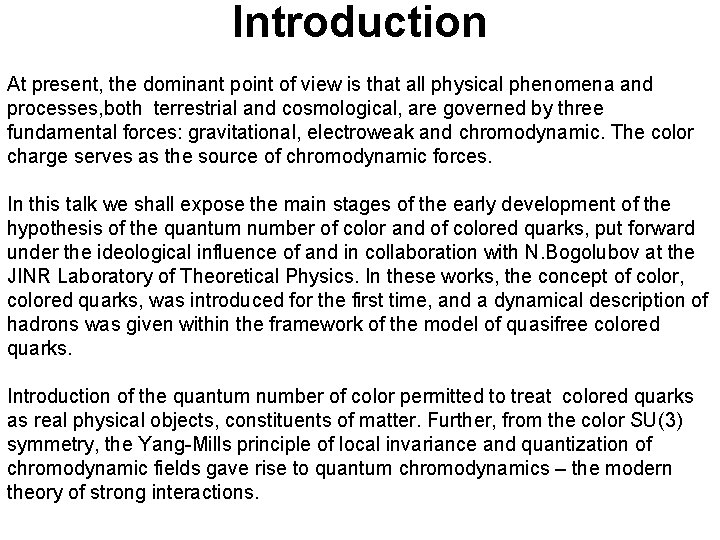 Introduction

At present, the dominant point of view is that all physical phenomena and processes,both terrestrial and cosmological, are governed by three fundamental forces: gravitational, electroweak and chromodynamic. The color charge serves as the source of chromodynamic forces.

In this talk we shall expose the main stages of the early development of the hypothesis of the quantum number of color and of colored quarks, put forward under the ideological influence of and in collaboration with N.Bogolubov at the JINR Laboratory of Theoretical Physics. In these works, the concept of color, colored quarks, was introduced for the first time, and a dynamical description of hadrons was given within the framework of the model of quasifree colored quarks.

Introduction of the quantum number of color permitted to treat colored quarks as real physical objects, constituents of matter. Further, from the color SU(3) symmetry, the Yang-Mills principle of local invariance and quantization of chromodynamic fields gave rise to quantum chromodynamics – the modern theory of strong interactions.